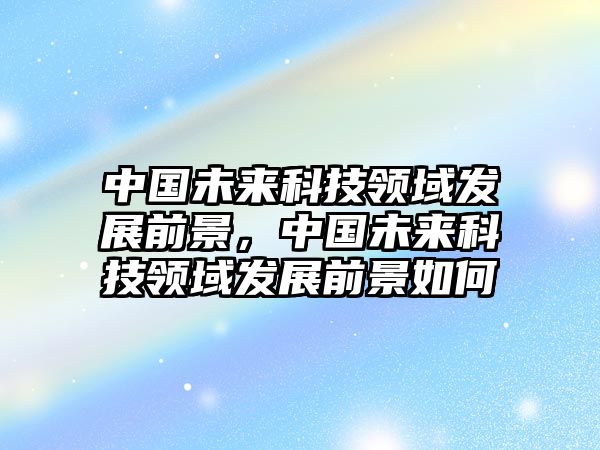 中国未来科技领域发展前景，中国未来科技领域发展前景如何